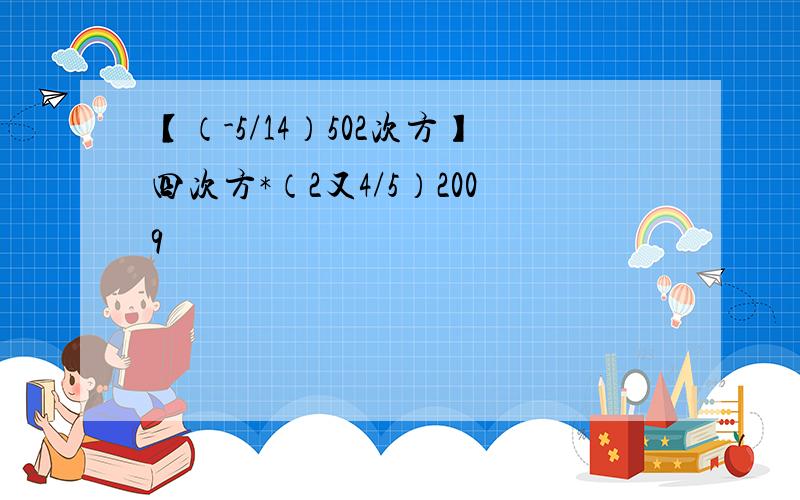 【（-5/14）502次方】四次方*（2又4/5）2009